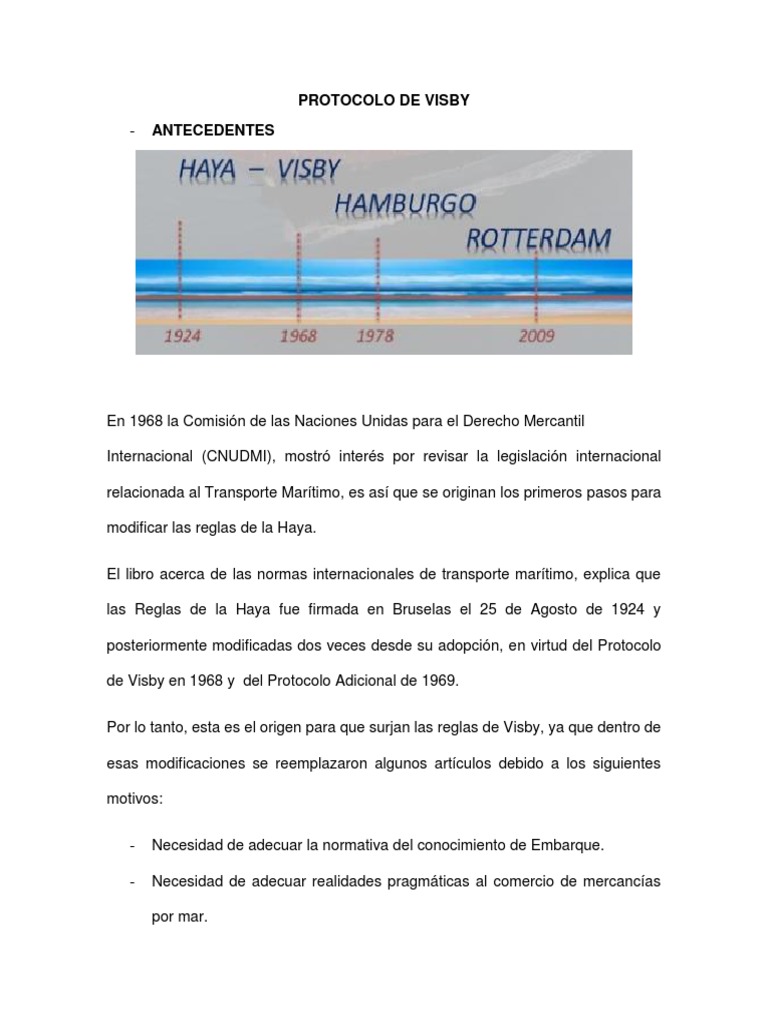 PROTOCOLO DE VISBY

- ANTECEDENTES

HAYA – VISBY
HAMBURGO
ROTTERDAM
1924
1968
1978
2009

En 1968 la Comisión de las Naciones Unidas para el Derecho Mercantil Internacional (CNUDMI), mostró interés por revisar la legislación internacional relacionada al Transporte Marítimo, es así que se originan los primeros pasos para modificar las reglas de la Haya.

El libro acerca de las normas internacionales de transporte marítimo, explica que las Reglas de la Haya fue firmada en Bruselas el 25 de Agosto de 1924 y posteriormente modificadas dos veces desde su adopción, en virtud del Protocolo de Visby en 1968 y del Protocolo Adicional de 1969.

Por lo tanto, esta es el origen para que surjan las reglas de Visby, ya que dentro de esas modificaciones se reemplazaron algunos artículos debido a los siguientes motivos:

- Necesidad de adecuar la normativa del conocimiento de Embarque.
- Necesidad de adecuar realidades pragmáticas al comercio de mercancías por mar.